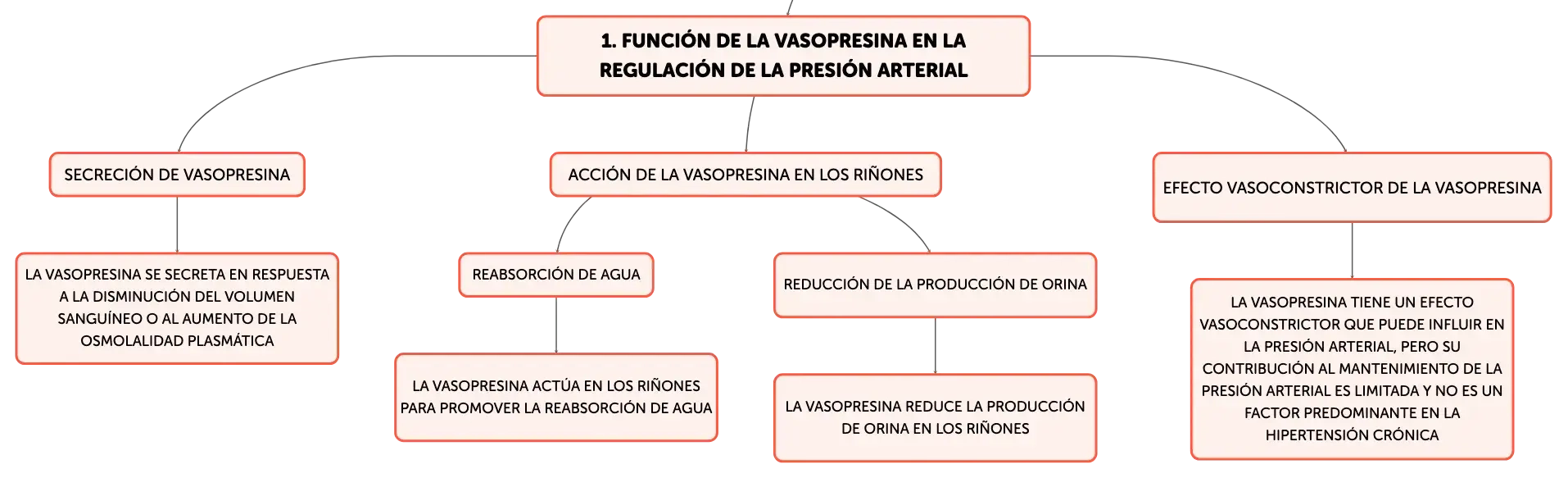 1. FUNCIÓN DE LA VASOPRESINA EN LA REGULACIÓN DE LA PRESIÓN ARTERIAL

SECRECIÓN DE VASOPRESINA

LA VASOPRESINA SE SECRETA EN RESPUESTA A LA DISMINUCIÓN DEL VOLUMEN SANGUÍNEO O AL AUMENTO DE LA OSMOLALIDAD PLASMÁTICA

ACCIÓN DE LA VASOPRESINA EN LOS RIÑONES

REABSORCIÓN DE AGUA

LA VASOPRESINA ACTÚA EN LOS RIÑONES PARA PROMOVER LA REABSORCIÓN DE AGUA

REDUCCIÓN DE LA PRODUCCIÓN DE ORINA

LA VASOPRESINA REDUCE LA PRODUCCIÓN DE ORINA EN LOS RIÑONES

EFECTO VASOCONSTRICTOR DE LA VASOPRESINA

LA VASOPRESINA TIENE UN EFECTO VASOCONSTRICTOR QUE PUEDE INFLUIR EN LA PRESIÓN ARTERIAL, PERO SU CONTRIBUCIÓN AL MANTENIMIENTO DE LA PRESIÓN ARTERIAL ES LIMITADA Y NO ES UN FACTOR PREDOMINANTE EN LA HIPERTENSIÓN CRÓNICA